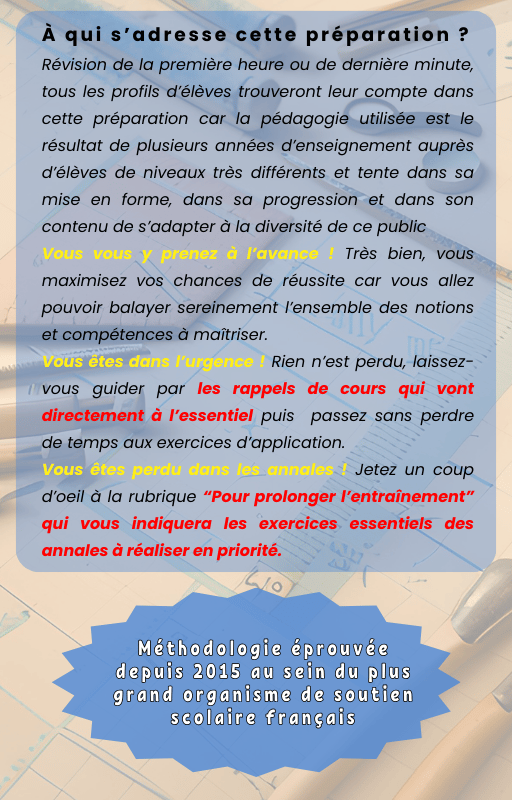 À qui s'adresse cette préparation ?

Révision de la première heure ou de dernière minute, tous les profils d'élèves trouveront leur compte dans cette préparation car la pédagogie utilisée est le résultat de plusieurs années d'enseignement auprès d'élèves de niveaux très différents et tente dans sa mise en forme, dans sa progression et dans son contenu de s'adapter à la diversité de ce public

Vous vous y prenez à l'avance ! Très bien, vous maximisez vos chances de réussite car vous allez pouvoir balayer sereinement l'ensemble des notions et compétences à maîtriser.

Vous êtes dans l'urgence ! Rien n'est perdu, laissez-vous guider par les rappels de cours qui vont directement à l'essentiel puis passez sans perdre de temps aux exercices d'application.

Vous êtes perdu dans les annales ! Jetez un coup d'oeil à la rubrique "Pour prolonger l'entraînement" qui vous indiquera les exercices essentiels des annales à réaliser en priorité.

Méthodologie éprouvée depuis 2015 au sein du plus grand organisme de soutien scolaire français